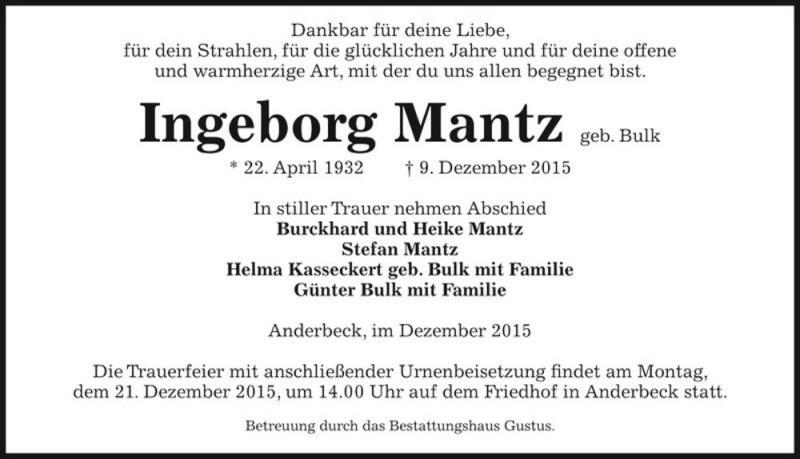 Dankbar für deine Liebe,
für dein Strahlen, für die glücklichen Jahre und für deine offene und warmherzige Art, mit der du uns allen begegnet bist.

Ingeborg Mantz geb. Bulk

* 22. April 1932 † 9. Dezember 2015

In stiller Trauer nehmen Abschied
Burckhard und Heike Mantz
Stefan Mantz
Helma Kasseckert geb. Bulk mit Familie
Günter Bulk mit Familie

Anderbeck, im Dezember 2015

Die Trauerfeier mit anschließender Urnenbeisetzung findet am Montag, dem 21. Dezember 2015, um 14.00 Uhr auf dem Friedhof in Anderbeck statt.

Betreuung durch das Bestattungshaus Gustus.